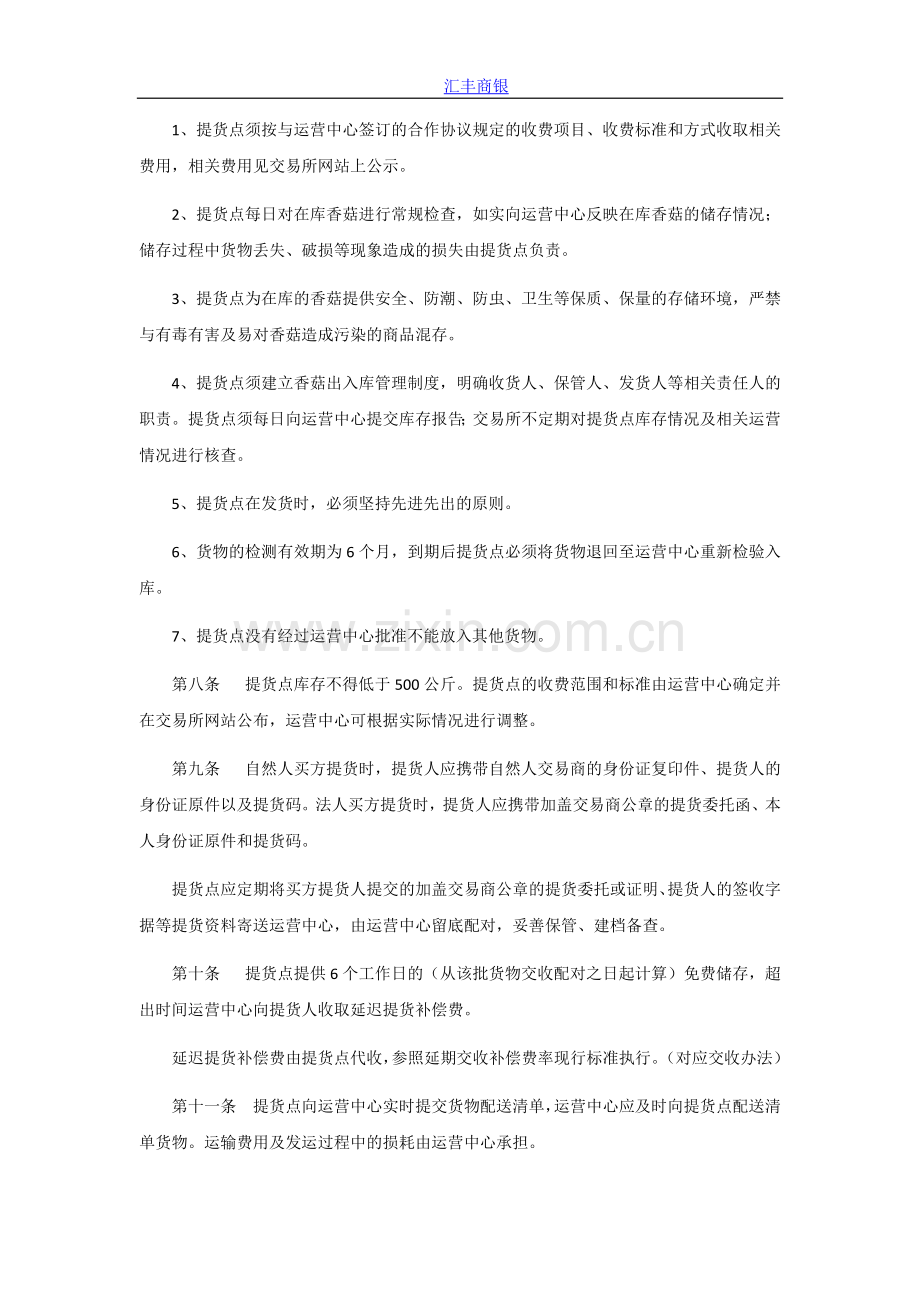 汇丰商银

1、提货点须按与运营中心签订的合作协议规定的收费项目、收费标准和方式收取相关费用，相关费用见交易所网站上公示。

2、提货点每日对在库香菇进行常规检查，如实向运营中心反映在库香菇的储存情况；储存过程中货物丢失、破损等现象造成的损失由提货点负责。

3、提货点为在库的香菇提供安全、防潮、防虫、卫生等保质、保量的存储环境，严禁与有毒有害及易对香菇造成污染的商品混存。

4、提货点须建立香菇出入库管理制度，明确收货人、保管人、发货人等相关责任人的职责。提货点须每日向运营中心提交库存报告；交易所不定期对提货点库存情况及相关运营情况进行核查。

5、提货点在发货时，必须坚持先进先出的原则。

6、货物的检测有效期为 6 个月，到期后提货点必须将货物退回至运营中心重新检验入库。

7、提货点没有经过运营中心批准不能放入其他货物。

www.zixin.com.cn

第八条　提货点库存不得低于 500 公斤。提货点的收费范围和标准由运营中心确定并在交易所网站公布，运营中心可根据实际情况进行调整。

第九条　自然人买方提货时，提货人应携带自然人交易商的身份证复印件、提货人的身份证原件以及提货码。法人买方提货时，提货人应携带加盖交易商公章的提货委托函、本人身份证原件和提货码。

提货点应定期将买方提货人提交的加盖交易商公章的提货委托或证明、提货人的签收字据等提货资料寄送运营中心，由运营中心留底配对，妥善保管、建档备查。

第十条　提货点提供 6 个工作日的（从该批货物交收配对之日起计算）免费储存，超出时间运营中心向提货人收取延迟提货补偿费。

延迟提货补偿费由提货点代收，参照延期交收补偿费率现行标准执行。（对应交收办法）

第十一条　提货点向运营中心实时提交货物配送清单，运营中心应及时向提货点配送清单货物。运输费用及发运过程中的损耗由运营中心承担。